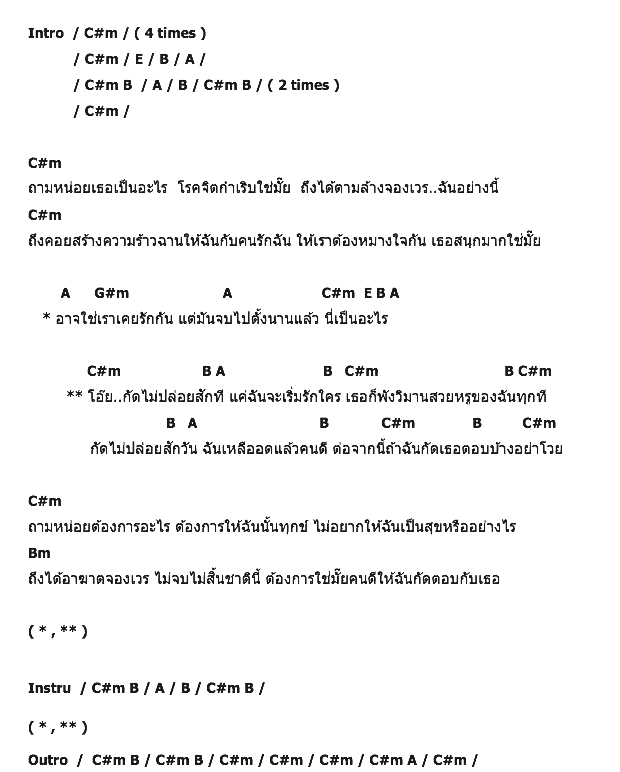 Intro / C#m / ( 4 times )
/ C#m / E / B / A /
/ C#m B / A / B / C#m B / ( 2 times )
/ C#m /

C#m
ถามหน่อยเธอเป็นอะไร โรคจิตกำเริบใช่มั้ย ถึงได้ตามล้างจองเวร..ฉันอย่างนี้
C#m
ถึงคอยสร้างความร้าวฉานให้ฉันกับคนรักฉัน ให้เราต้องหมางใจกัน เธอสนุกมากใช่มั้ย

A G#m A C#m E B A
* อาจใช่เราเคยรักกัน แต่มันจบไปตั้งนานแล้ว นี่เป็นอะไร

C#m B A B C#m B C#m
** โอ๊ย..กัดไม่ปล่อยสักที แค่ฉันจะเริ่มรักใคร เธอก็พังวิมานสวยหรูของฉันทุกที
B A B C#m B C#m
กัดไม่ปล่อยสักวัน ฉันเหลืออดแล้วคนดี ต่อจากนี้ถ้าฉันกัดเธอตอบบ้างอย่าโวย

C#m
ถามหน่อยต้องการอะไร ต้องการให้ฉันนั้นทุกข์ ไม่อยากให้ฉันเป็นสุขหรืออย่างไร
Bm
ถึงได้อาฆาตจองเวร ไม่จบไม่สิ้นชาตินี้ ต้องการใช่มั้ยคนดีให้ฉันกัดตอบกับเธอ

( * , ** )

Instru / C#m B / A / B / C#m B /

( * , ** )

Outro / C#m B / C#m B / C#m / C#m / C#m / C#m A / C#m /